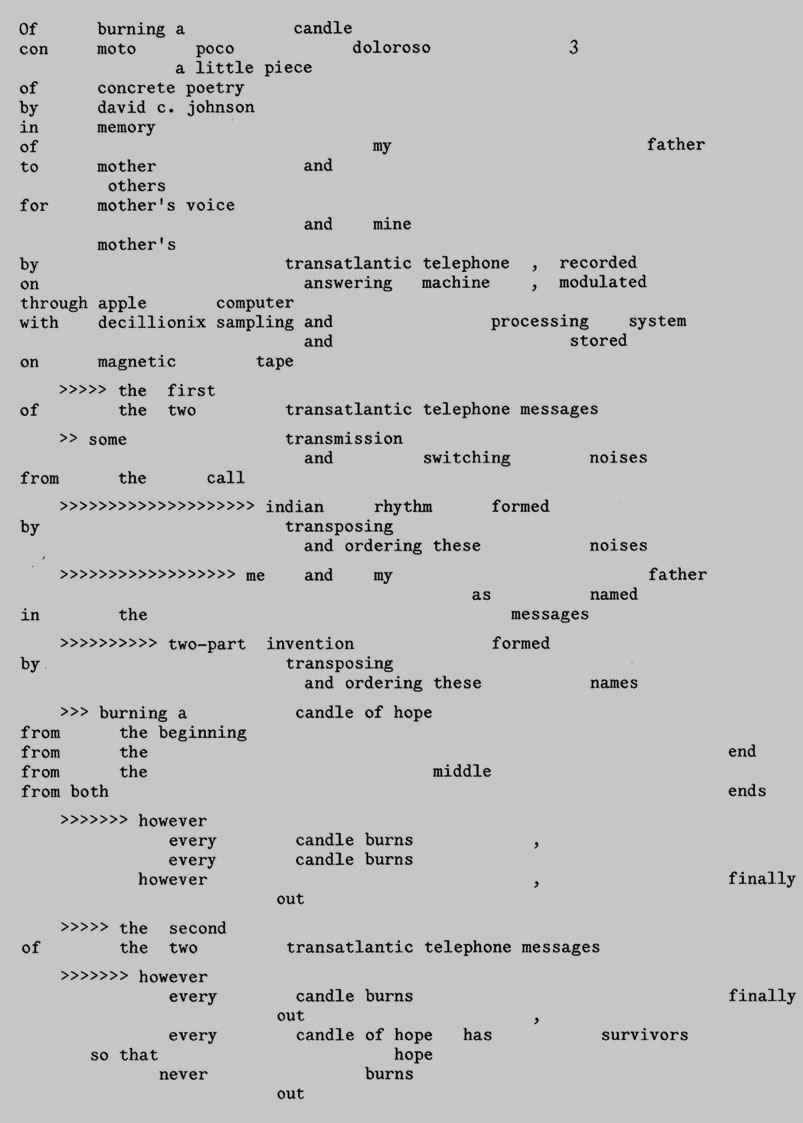 Of burning a candle
con moto poco doloroso 3
a little piece
of concrete poetry
by david c. johnson
in memory
of my father
to mother and
others
for mother's voice
and mine
mother's
by transatlantic telephone , recorded
on answering machine , modulated
through apple computer
with decillionix sampling and processing system
and stored
on magnetic tape

>>>>> the first
of the two transatlantic telephone messages

>> some transmission
and switching noises
from the call

>>>>>>>>>>>>>>>>>>>> indian rhythm formed
by transposing
and ordering these noises

>>>>>>>>>>>>>>>>>> me and my father
as named
in the messages

>>>>>>>>>> two-part invention formed
by transposing
and ordering these names

>>> burning a candle of hope
from the beginning
from the end
from the middle
from both ends

>>>>>>> however
every candle burns ,
every candle burns
however , finally
out

>>>>> the second
of the two transatlantic telephone messages

>>>>>>> however
every candle burns finally
out ,
every candle of hope has survivors
so that hope
never burns
out